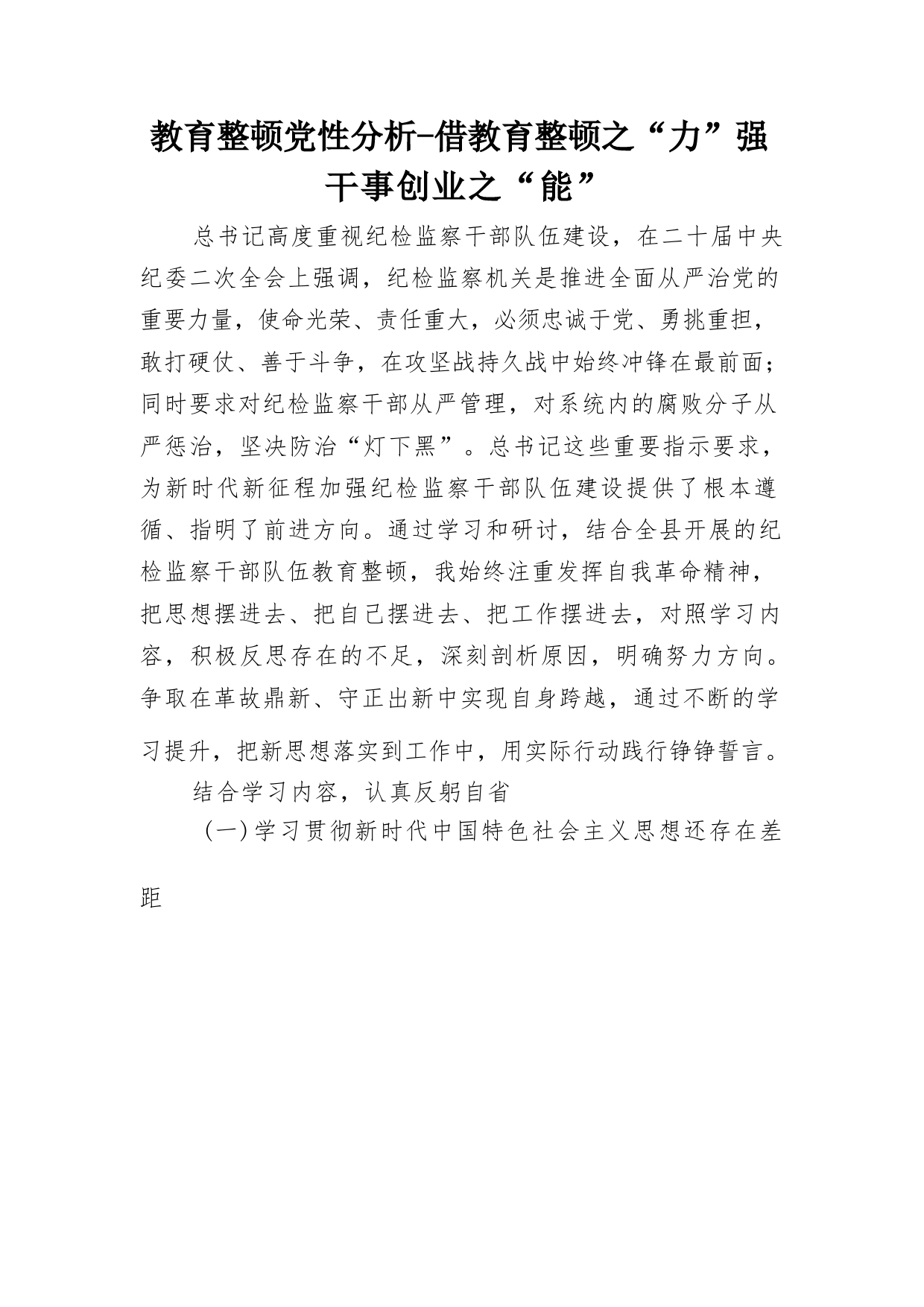 教育整顿党性分析-借教育整顿之“力”强干事创业之“能”

总书记高度重视纪检监察干部队伍建设，在二十届中央纪委二次全会上强调，纪检监察机关是推进全面从严治党的重要力量，使命光荣、责任重大，必须忠诚于党、勇挑重担，敢打硬仗、善于斗争，在攻坚战持久战中始终冲锋在最前面；同时要求对纪检监察干部从严管理，对系统内的腐败分子从严惩治，坚决防治“灯下黑”。总书记这些重要指示要求，为新时代新征程加强纪检监察干部队伍建设提供了根本遵循、指明了前进方向。通过学习和研讨，结合全县开展的纪检监察干部队伍教育整顿，我始终注重发挥自我革命精神，把思想摆进去、把自己摆进去、把工作摆进去，对照学习内容，积极反思存在的不足，深刻剖析原因，明确努力方向。争取在革故鼎新、守正出新中实现自身跨越，通过不断的学习提升，把新思想落实到工作中，用实际行动践行铮铮誓言。

结合学习内容，认真反躬自省

（一）学习贯彻新时代中国特色社会主义思想还存在差距